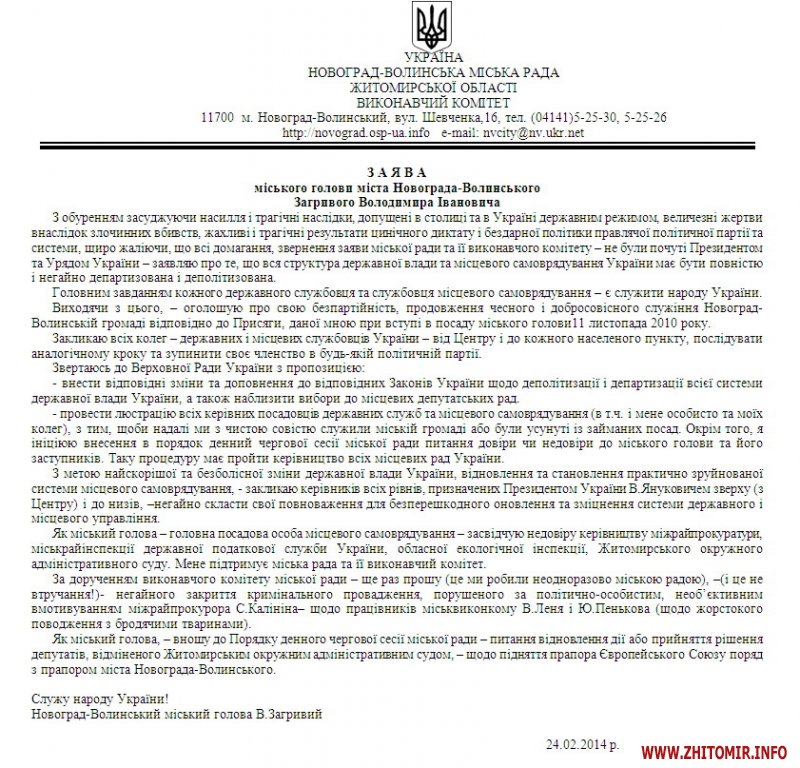 УКРАЇНА
НОВОГРАД-ВОЛИНСЬКА МІСЬКА РАДА
ЖИТОМИРСЬКОЇ ОБЛАСТІ
ВИКОНАВЧИЙ КОМІТЕТ
11700 м. Новоград-Волинський, вул. Шевченка,16, тел. (04141)5-25-30, 5-25-26
http://novograd.osp-ua.info e-mail: nvcity@nv.ukr.net

З А Я В А
міського голови міста Новограда-Волинського
Загривого Володимира Івановича

З обуренням засуджуючи насилля і трагічні наслідки, допущені в столиці та в Україні державним режимом, величезні жертви внаслідок злочинних вбивств, жахливі і трагічні результати цинічного диктату і бездарної політики правлячої політичної партії та системи, щиро жаліючи, що всі домагання, звернення заяви міської ради та її виконавчого комітету – не були почуті Президентом та Урядом України – заявляю про те, що вся структура державної влади та місцевого самоврядування України має бути повністю і негайно департизована і деполітизована.

Головним завданням кожного державного службовця та службовця місцевого самоврядування – є служити народу України.

Виходячи з цього, – оголошую про свою безпартійність, продовження чесного і добросовісного служіння Новоград-Волинській громаді відповідно до Присяги, даної мною при вступі в посаду міського голови11 листопада 2010 року.

Закликаю всіх колег – державних і місцевих службовців України – від Центру і до кожного населеного пункту, послідувати аналогічному кроку та зупинити своє членство в будь-якій політичній партії.

Звертаюсь до Верховної Ради України з пропозицією:

- внести відповідні зміни та доповнення до відповідних Законів України щодо деполітизації і департизації всієї системи державної влади України, а також наблизити вибори до місцевих депутатських рад.

- провести люстрацію всіх керівних посадовців державних служб та місцевого самоврядування (в т.ч. і мене особисто та моїх колег), з тим, щоби надалі ми з чистою совістю служили міській громаді або були усунуті із займаних посад. Окрім того, я ініціюю внесення в порядок денний чергової сесії міської ради питання довіри чи недовіри до міського голови та його заступників. Таку процедуру має пройти керівництво всіх місцевих рад України.

З метою найскорішої та безболісної зміни державної влади України, відновлення та становлення практично зруйнованої системи місцевого самоврядування, - закликаю керівників всіх рівнів, призначених Президентом України В.Януковичем зверху (з Центру) і до низів, –негайно скласти свої повноваження для безперешкодного оновлення та зміцнення системи державного і місцевого управління.

Як міський голова – головна посадова особа місцевого самоврядування – засвідчую недовіру керівництву міжрайпрокуратури, міськрайінспекції державної податкової служби України, обласної екологічної інспекції, Житомирського окружного адміністративного суду. Мене підтримує міська рада та її виконавчий комітет.

За дорученням виконавчого комітету міської ради – ще раз прошу (це ми робили неодноразово міською радою), –(і це не втручання!)- негайного закриття кримінального провадження, порушеного за політично-особистим, необ'єктивним вмотивуванням міжрайпрокурора С.Калініна– щодо працівників міськвиконкому В.Леня і Ю.Пенькова (щодо жорстокого поводження з бродячими тваринами).

Як міський голова, – вношу до Порядку денного чергової сесії міської ради – питання відновлення дії або прийняття рішення депутатів, відміненого Житомирським окружним адміністративним судом, – щодо підняття прапора Європейського Союзу поряд з прапором міста Новограда-Волинського.

Служу народу України!
Новоград-Волинський міський голова В.Загривий

24.02.2014 р.

WWW.ZHITOMIR.INFO